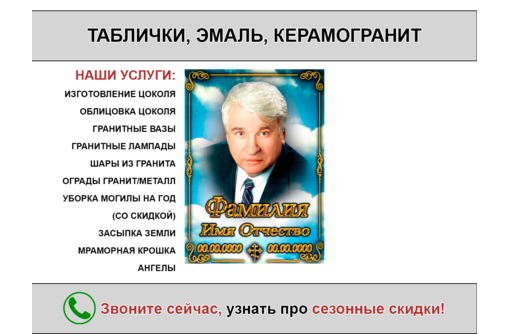 ТАБЛИЧКИ, ЭМАЛЬ, КЕРАМОГРАНИТ

НАШИ УСЛУГИ:
ИЗГОТОВЛЕНИЕ ЦОКОЛЯ
ОБЛИЦОВКА ЦОКОЛЯ
ГРАНИТНЫЕ ВАЗЫ
ГРАНИТНЫЕ ЛАМПАДЫ
ШАРЫ ИЗ ГРАНИТА
ОГРАДЫ ГРАНИТ/МЕТАЛЛ
УБОРКА МОГИЛЫ НА ГОД
(СО СКИДКОЙ)
ЗАСЫПКА ЗЕМЛИ
МРАМОРНАЯ КРОШКА
АНГЕЛЫ

Фамилия
Имя Отчество
00.00.0000 00.00.0000

Звоните сейчас, узнать про сезонные скидки!